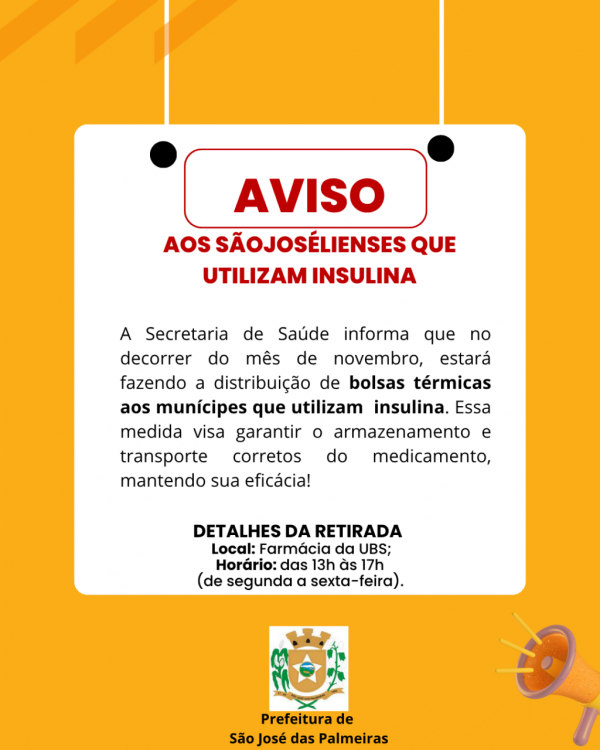 AVISO

AOS SÃOJOSÉLIENSES QUE UTILIZAM INSULINA

A Secretaria de Saúde informa que no decorrer do mês de novembro, estará fazendo a distribuição de bolsas térmicas aos munícipes que utilizam insulina. Essa medida visa garantir o armazenamento e transporte corretos do medicamento, mantendo sua eficácia!

DETALHES DA RETIRADA
Local: Farmácia da UBS;
Horário: das 13h às 17h
(de segunda a sexta-feira).

Prefeitura de
São José das Palmeiras